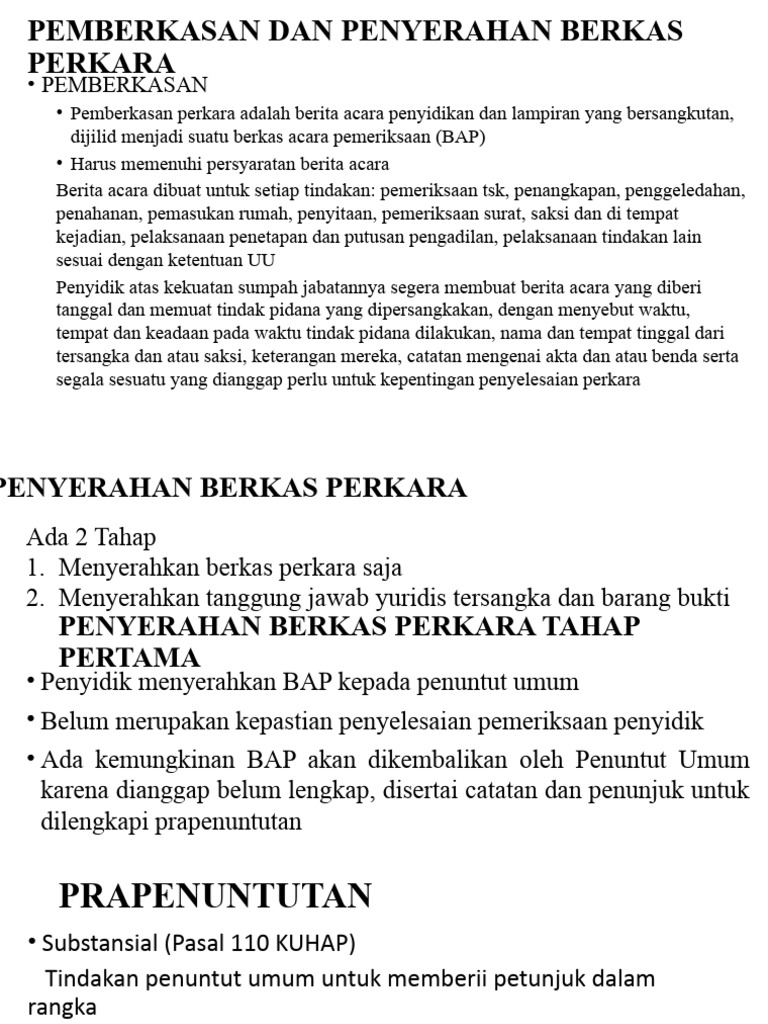 PEMBERKASAN DAN PENYERAHAN BERKAS PERKARA

• PEMBERKASAN

• Pemberkasan perkara adalah berita acara penyidikan dan lampiran yang bersangkutan, dijilid menjadi suatu berkas acara pemeriksaan (BAP)

• Harus memenuhi persyaratan berita acara

Berita acara dibuat untuk setiap tindakan: pemeriksaan tsk, penangkapan, penggeledahan, penahanan, pemasukan rumah, penyitaan, pemeriksaan surat, saksi dan di tempat kejadian, pelaksanaan penetapan dan putusan pengadilan, pelaksanaan tindakan lain sesuai dengan ketentuan UU

Penyidik atas kekuatan sumpah jabatannya segera membuat berita acara yang diberi tanggal dan memuat tindak pidana yang dipersangkakan, dengan menyebut waktu, tempat dan keadaan pada waktu tindak pidana dilakukan, nama dan tempat tinggal dari tersangka dan atau saksi, keterangan mereka, catatan mengenai akta dan atau benda serta segala sesuatu yang dianggap perlu untuk kepentingan penyelesaian perkara

PENYERAHAN BERKAS PERKARA

Ada 2 Tahap
1. Menyerahkan berkas perkara saja
2. Menyerahkan tanggung jawab yuridis tersangka dan barang bukti

PENYERAHAN BERKAS PERKARA TAHAP PERTAMA

• Penyidik menyerahkan BAP kepada penuntut umum

• Belum merupakan kepastian penyelesaian pemeriksaan penyidik

• Ada kemungkinan BAP akan dikembalikan oleh Penuntut Umum karena dianggap belum lengkap, disertai catatan dan penunjuk untuk dilengkapi prapenuntutan

PRAPENUNTUTAN

• Substansial (Pasal 110 KUHAP)

Tindakan penuntut umum untuk memberii petunjuk dalam rangka